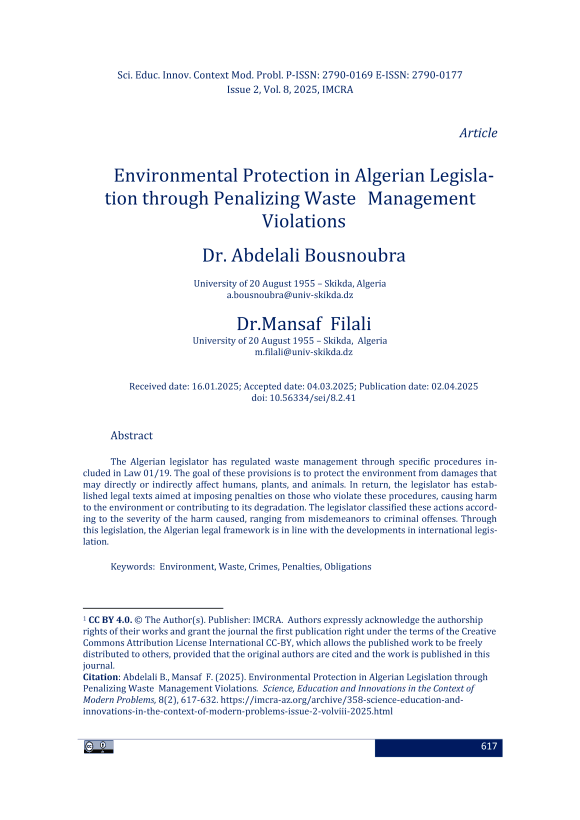 Sci. Educ. Innov. Context Mod. Probl. P-ISSN: 2790-0169 E-ISSN: 2790-0177
Issue 2, Vol. 8, 2025, IMCRA

Article

Environmental Protection in Algerian Legislation through Penalizing Waste Management Violations

Dr. Abdelali Bousnoubra

University of 20 August 1955 – Skikda, Algeria
a.bousnoubra@univ-skikda.dz

Dr.Mansaf Filali

University of 20 August 1955 – Skikda, Algeria
m.filali@univ-skikda.dz

Received date: 16.01.2025; Accepted date: 04.03.2025; Publication date: 02.04.2025
doi: 10.56334/sei/8.2.41

Abstract

The Algerian legislator has regulated waste management through specific procedures included in Law 01/19. The goal of these provisions is to protect the environment from damages that may directly or indirectly affect humans, plants, and animals. In return, the legislator has established legal texts aimed at imposing penalties on those who violate these procedures, causing harm to the environment or contributing to its degradation. The legislator classified these actions according to the severity of the harm caused, ranging from misdemeanors to criminal offenses. Through this legislation, the Algerian legal framework is in line with the developments in international legislation.

Keywords: Environment, Waste, Crimes, Penalties, Obligations

$^1$ CC BY 4.0. © The Author(s). Publisher: IMCRA. Authors expressly acknowledge the authorship rights of their works and grant the journal the first publication right under the terms of the Creative Commons Attribution License International CC-BY, which allows the published work to be freely distributed to others, provided that the original authors are cited and the work is published in this journal.
Citation: Abdelali B., Mansaf F. (2025). Environmental Protection in Algerian Legislation through Penalizing Waste Management Violations. Science, Education and Innovations in the Context of Modern Problems, 8(2), 617-632. https://imcra-az.org/archive/358-science-education-and-innovations-in-the-context-of-modern-problems-issue-2-volviii-2025.html

617